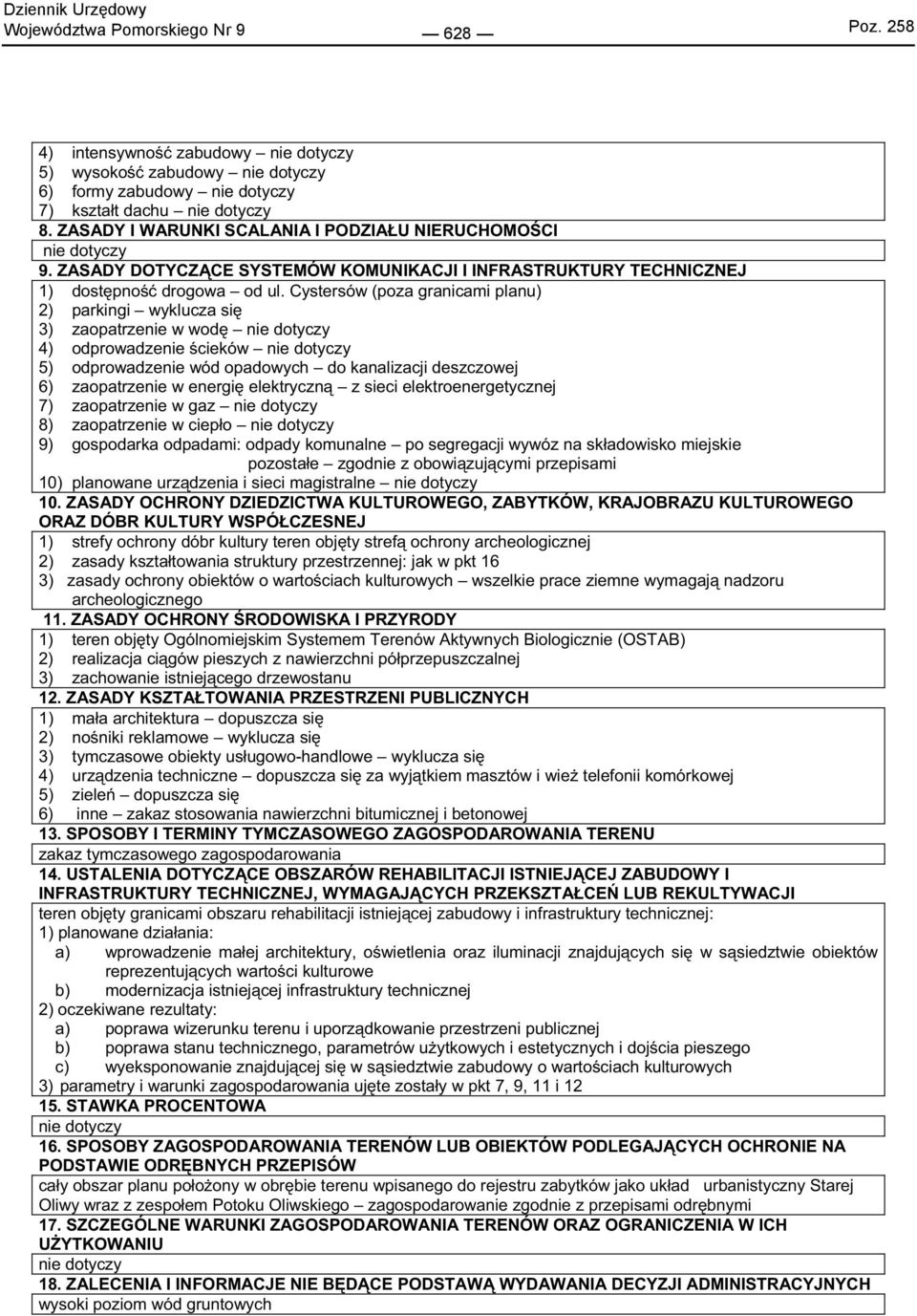 Dziennik Urzędowy
Województwa Pomorskiego Nr 9 — 628 — Poz. 258

4) intensywność zabudowy – nie dotyczy
5) wysokość zabudowy – nie dotyczy
6) formy zabudowy – nie dotyczy
7) kształt dachu – nie dotyczy
8. ZASADY I WARUNKI SCALANIA I PODZIAŁU NIERUCHOMOŚCI
nie dotyczy
9. ZASADY DOTYCZĄCE SYSTEMÓW KOMUNIKACJI I INFRASTRUKTURY TECHNICZNEJ
1) dostępność drogowa – od ul. Cystersów (poza granicami planu)
2) parkingi – wyklucza się
3) zaopatrzenie w wodę – nie dotyczy
4) odprowadzenie ścieków – nie dotyczy
5) odprowadzenie wód opadowych – do kanalizacji deszczowej
6) zaopatrzenie w energię elektryczną – z sieci elektroenergetycznej
7) zaopatrzenie w gaz – nie dotyczy
8) zaopatrzenie w ciepło – nie dotyczy
9) gospodarka odpadami: odpady komunalne – po segregacji wywóz na składowisko miejskie pozostałe – zgodnie z obowiązującymi przepisami
10) planowane urządzenia i sieci magistralne – nie dotyczy
10. ZASADY OCHRONY DZIEDZICTWA KULTUROWEGO, ZABYTKÓW, KRAJOBRAZU KULTUROWEGO ORAZ DÓBR KULTURY WSPÓŁCZESNEJ
1) strefy ochrony dóbr kultury teren objęty strefą ochrony archeologicznej
2) zasady kształtowania struktury przestrzennej: jak w pkt 16
3) zasady ochrony obiektów o wartościach kulturowych – wszelkie prace ziemne wymagają nadzoru archeologicznego
11. ZASADY OCHRONY ŚRODOWISKA I PRZYRODY
1) teren objęty Ogólnomiejskim Systemem Terenów Aktywnych Biologicznie (OSTAB)
2) realizacja ciągów pieszych z nawierzchni półprzepuszczalnej
3) zachowanie istniejącego drzewostanu
12. ZASADY KSZTAŁTOWANIA PRZESTRZENI PUBLICZNYCH
1) mała architektura – dopuszcza się
2) nośniki reklamowe – wyklucza się
3) tymczasowe obiekty usługowo-handlowe – wyklucza się
4) urządzenia techniczne – dopuszcza się za wyjątkiem masztów i wież telefonii komórkowej
5) zieleń – dopuszcza się
6) inne – zakaz stosowania nawierzchni bitumicznej i betonowej
13. SPOSOBY I TERMINY TYMCZASOWEGO ZAGOSPODAROWANIA TERENU
zakaz tymczasowego zagospodarowania
14. USTALENIA DOTYCZĄCE OBSZARÓW REHABILITACJI ISTNIEJĄCEJ ZABUDOWY I INFRASTRUKTURY TECHNICZNEJ, WYMAGAJĄCYCH PRZEKSZTAŁCEŃ LUB REKULTYWACJI
teren objęty granicami obszaru rehabilitacji istniejącej zabudowy i infrastruktury technicznej:
1) planowane działania:
a) wprowadzenie małej architektury, oświetlenia oraz iluminacji znajdujących się w sąsiedztwie obiektów reprezentujących wartości kulturowe
b) modernizacja istniejącej infrastruktury technicznej
2) oczekiwane rezultaty:
a) poprawa wizerunku terenu i uporządkowanie przestrzeni publicznej
b) poprawa stanu technicznego, parametrów użytkowych i estetycznych i dojścia pieszego
c) wyeksponowanie znajdującej się w sąsiedztwie zabudowy o wartościach kulturowych
3) parametry i warunki zagospodarowania ujęte zostały w pkt 7, 9, 11 i 12
15. STAWKA PROCENTOWA
nie dotyczy
16. SPOSOBY ZAGOSPODAROWANIA TERENÓW LUB OBIEKTÓW PODLEGAJĄCYCH OCHRONIE NA PODSTAWIE ODRĘBNYCH PRZEPISÓW
cały obszar planu położony w obrębie terenu wpisanego do rejestru zabytków jako układ urbanistyczny Starej Oliwy wraz z zespołem Potoku Oliwskiego – zagospodarowanie zgodnie z przepisami odrębnymi
17. SZCZEGÓLNE WARUNKI ZAGOSPODAROWANIA TERENÓW ORAZ OGRANICZENIA W ICH UŻYTKOWANIU
nie dotyczy
18. ZALECENIA I INFORMACJE NIE BĘDĄCE PODSTAWĄ WYDAWANIA DECYZJI ADMINISTRACYJNYCH
wysoki poziom wód gruntowych